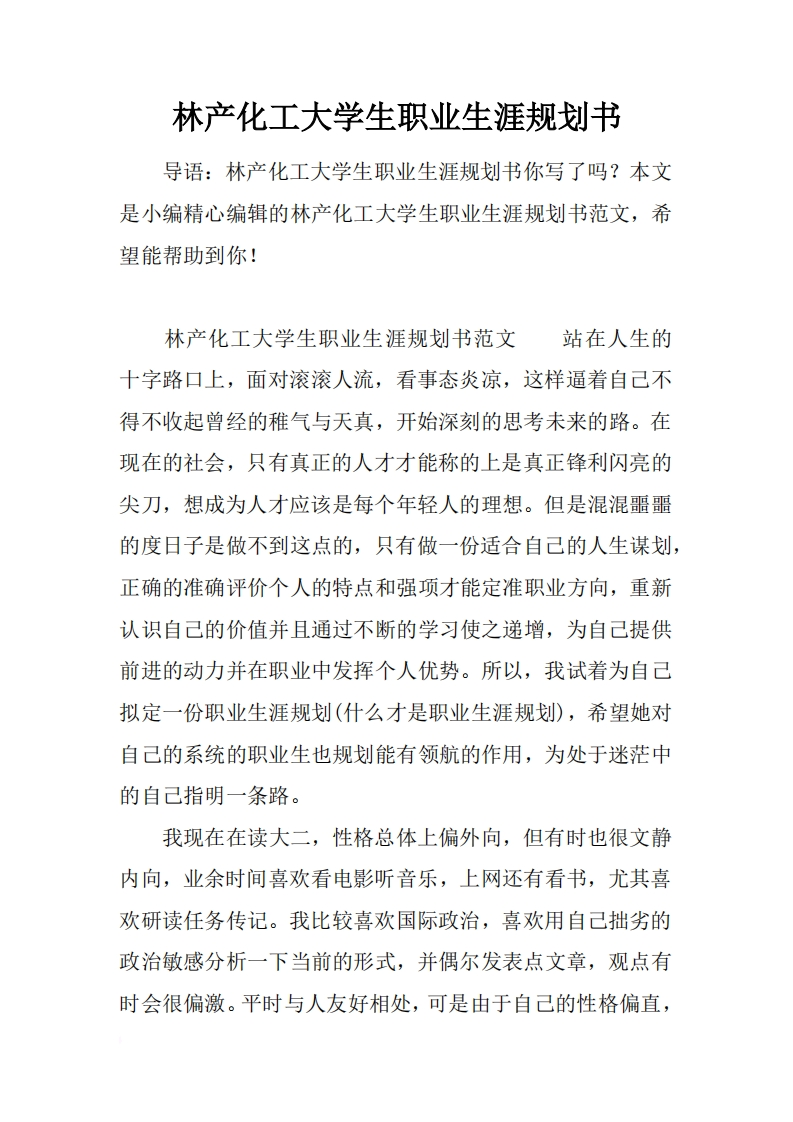 林产化工大学生职业生涯规划书

导语：林产化工大学生职业生涯规划书你写了吗？本文是小编精心编辑的林产化工大学生职业生涯规划书范文，希望能帮助到你！

林产化工大学生职业生涯规划书范文　　站在人生的十字路口上，面对滚滚人流，看事态炎凉，这样逼着自己不得不收起曾经的稚气与天真，开始深刻的思考未来的路。在现在的社会，只有真正的人才才能称的上是真正锋利闪亮的尖刀，想成为人才应该是每个年轻人的理想。但是混混噩噩的度日子是做不到这点的，只有做一份适合自己的人生谋划，正确的准确评价个人的特点和强项才能定准职业方向，重新认识自己的价值并且通过不断的学习使之递增，为自己提供前进的动力并在职业中发挥个人优势。所以，我试着为自己拟定一份职业生涯规划(什么才是职业生涯规划)，希望她对自己的系统的职业生也规划能有领航的作用，为处于迷茫中的自己指明一条路。

我现在在读大二，性格总体上偏外向，但有时也很文静内向，业余时间喜欢看电影听音乐，上网还有看书，尤其喜欢研读任务传记。我比较喜欢国际政治，喜欢用自己拙劣的政治敏感分析一下当前的形式，并偶尔发表点文章，观点有时会很偏激。平时与人友好相处，可是由于自己的性格偏直，